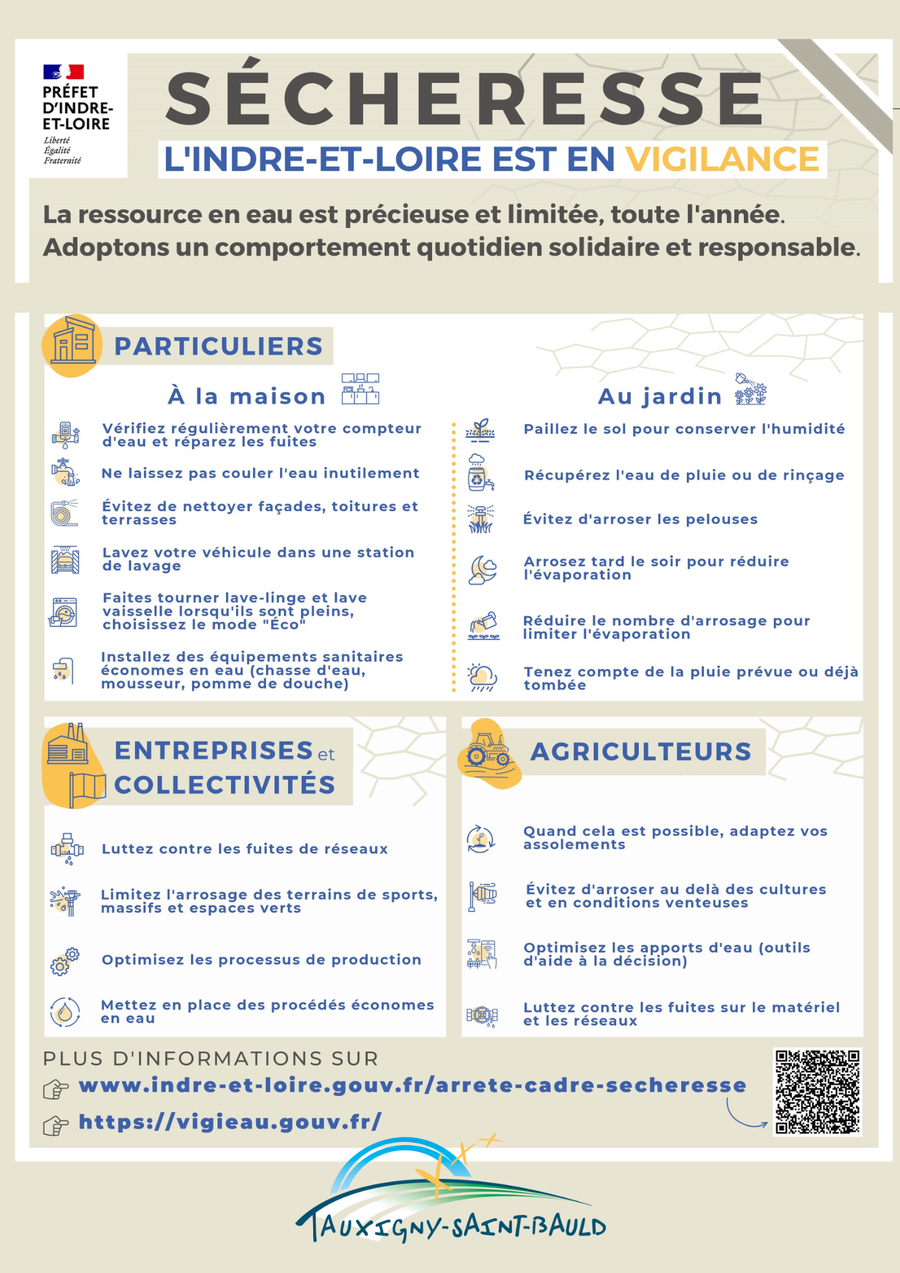 PRÉFET D'INDRE-ET-LOIRE
Liberté
Égalité
Fraternité

SÉCHERESSE
L'INDRE-ET-LOIRE EST EN VIGILANCE

La ressource en eau est précieuse et limitée, toute l'année. Adoptons un comportement quotidien solidaire et responsable.

PARTICULIERS

À la maison

Vérifiez régulièrement votre compteur d'eau et réparez les fuites

Ne laissez pas couler l'eau inutilement

Évitez de nettoyer façades, toitures et terrasses

Lavez votre véhicule dans une station de lavage

Faites tourner lave-linge et lave vaisselle lorsqu'ils sont pleins, choisissez le mode "Éco"

Installez des équipements sanitaires économes en eau (chasse d'eau, mousseur, pomme de douche)

Au jardin

Paillez le sol pour conserver l'humidité

Récupérez l'eau de pluie ou de rinçage

Évitez d'arroser les pelouses

Arrosez tard le soir pour réduire l'évaporation

Réduire le nombre d'arrosage pour limiter l'évaporation

Tenez compte de la pluie prévue ou déjà tombée

ENTREPRISES et COLLECTIVITÉS

Luttez contre les fuites de réseaux

Limitez l'arrosage des terrains de sports, massifs et espaces verts

Optimisez les processus de production

Mettez en place des procédés économes en eau

AGRICULTEURS

Quand cela est possible, adaptez vos assolements

Évitez d'arroser au delà des cultures et en conditions venteuses

Optimisez les apports d'eau (outils d'aide à la décision)

Luttez contre les fuites sur le matériel et les réseaux

PLUS D'INFORMATIONS SUR
www.indre-et-loire.gouv.fr/arrete-cadre-secheresse
https://vigieau.gouv.fr/

TAUXIGNY-SAINT-BAULD